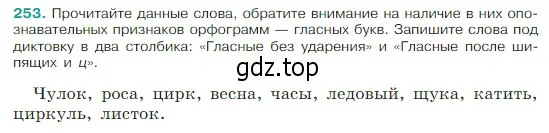 253. Прочитайте данные слова, обратите внимание на наличие в них опознавательных признаков орфограмм — гласных букв. Запишите слова под диктовку в два столбика: «Гласные без ударения» и «Гласные после шипящих и ц».

gdz.top

Чулок, роса, цирк, весна, часы, ледовый, щука, катить, циркуль, листок.